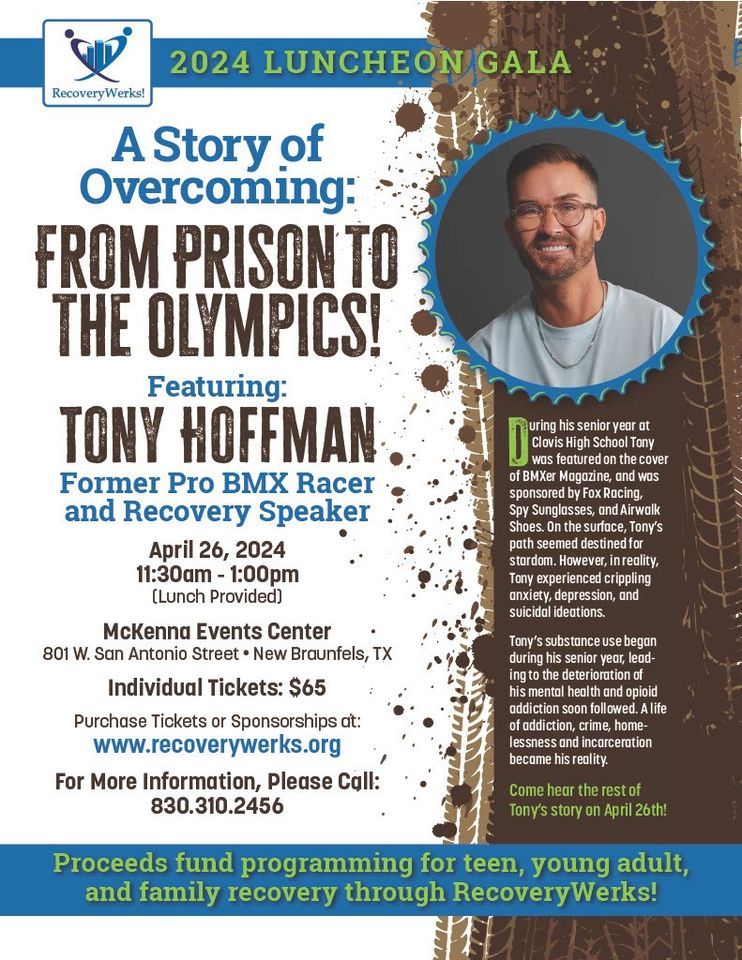 RecoveryWerks!

2024 LUNCHEON GALA

A Story of Overcoming:

FROM PRISON TO THE OLYMPICS!

Featuring:

TONY HOFFMAN

Former Pro BMX Racer and Recovery Speaker

April 26, 2024
11:30am - 1:00pm
(Lunch Provided)

McKenna Events Center
801 W. San Antonio Street • New Braunfels, TX

Individual Tickets: $65

Purchase Tickets or Sponsorships at:
www.recoverywerks.org

For More Information, Please Call:
830.310.2456

During his senior year at Clovis High School Tony was featured on the cover of BMXer Magazine, and was sponsored by Fox Racing, Spy Sunglasses, and Airwalk Shoes. On the surface, Tony's path seemed destined for stardom. However, in reality, Tony experienced crippling anxiety, depression, and suicidal ideations.

Tony's substance use began during his senior year, leading to the deterioration of his mental health and opioid addiction soon followed. A life of addiction, crime, homelessness and incarceration became his reality.

Come hear the rest of Tony's story on April 26th!

Proceeds fund programming for teen, young adult, and family recovery through RecoveryWerks!